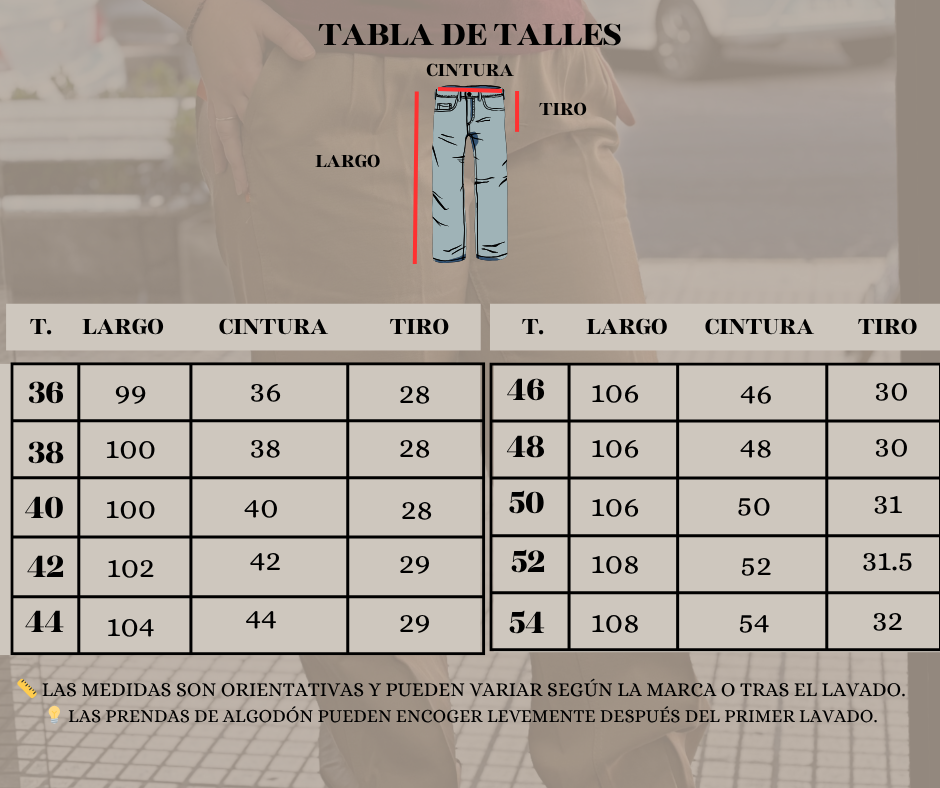 TABLA DE TALLES

CINTURA

TIRO

LARGO

| T. | LARGO | CINTURA | TIRO |
|---|---|---|---|
| 36 | 99 | 36 | 28 |
| 38 | 100 | 38 | 28 |
| 40 | 100 | 40 | 28 |
| 42 | 102 | 42 | 29 |
| 44 | 104 | 44 | 29 |

| T. | LARGO | CINTURA | TIRO |
|---|---|---|---|
| 46 | 106 | 46 | 30 |
| 48 | 106 | 48 | 30 |
| 50 | 106 | 50 | 31 |
| 52 | 108 | 52 | 31.5 |
| 54 | 108 | 54 | 32 |

📏 LAS MEDIDAS SON ORIENTATIVAS Y PUEDEN VARIAR SEGÚN LA MARCA O TRAS EL LAVADO.
💡 LAS PRENDAS DE ALGODÓN PUEDEN ENCOGER LEVEMENTE DESPUÉS DEL PRIMER LAVADO.